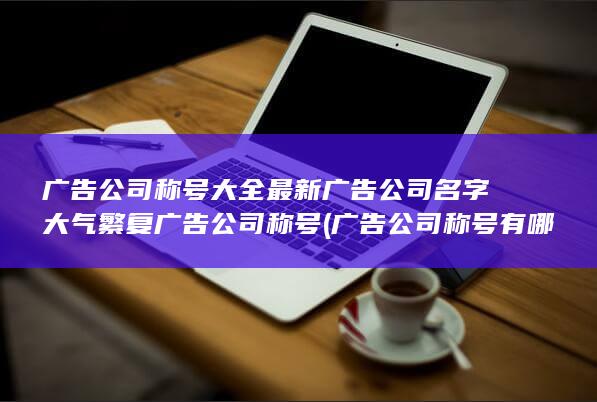 广告公司称号大全最新广告公司名字大气繁复广告公司称号(广告公司称号有哪